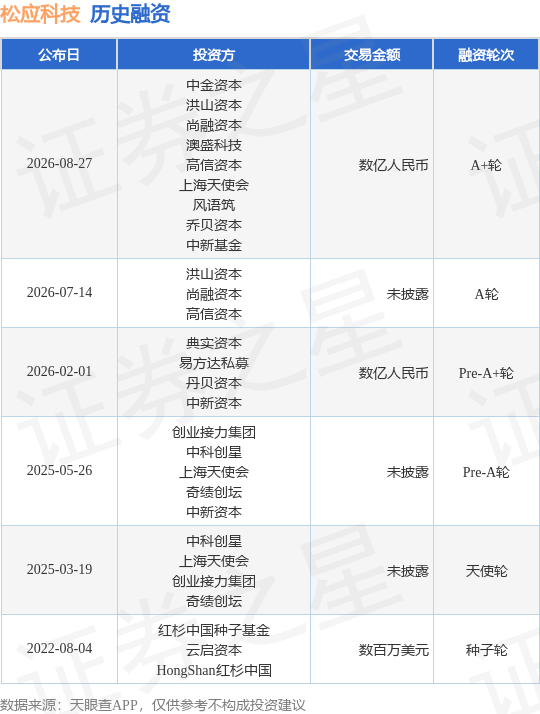 松应科技 历史融资

| 公布日 | 投资方 | 交易金额 | 融资轮次 |
|---|---|---|---|
| 2026-08-27 | 中金资本 洪山资本 尚融资本 澳盛科技 高信资本 上海天使会 风语筑 乔贝资本 中新基金 | 数亿人民币 | A+轮 |
| 2026-07-14 | 洪山资本 尚融资本 高信资本 | 未披露 | A轮 |
| 2026-02-01 | 典实资本 易方达私募 丹贝资本 中新资本 | 数亿人民币 | Pre-A+轮 |
| 2025-05-26 | 创业接力集团 中科创星 上海天使会 奇绩创坛 中新资本 | 未披露 | Pre-A轮 |
| 2025-03-19 | 中科创星 上海天使会 创业接力集团 奇绩创坛 | 未披露 | 天使轮 |
| 2022-08-04 | 红杉中国种子基金 云启资本 HongShan红杉中国 | 数百万美元 | 种子轮 |

数据来源：天眼查APP，仅供参考不构成投资建议

证券之星